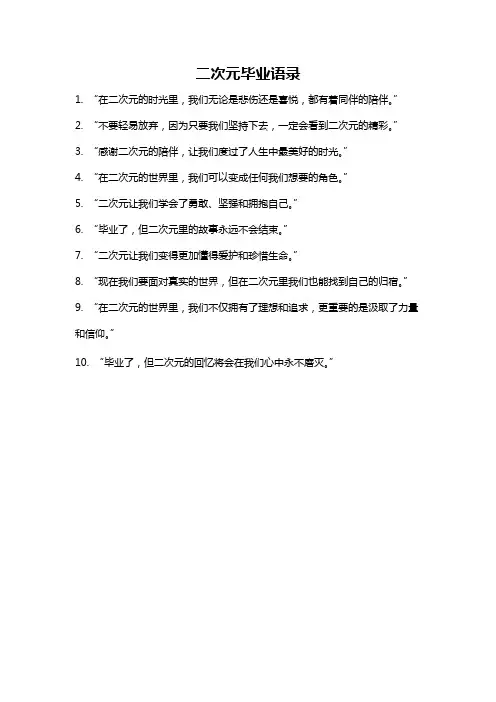 二次元毕业语录

1. “在二次元的时光里，我们无论是悲伤还是喜悦，都有着同伴的陪伴。”

2. “不要轻易放弃，因为只要我们坚持下去，一定会看到二次元的精彩。”

3. “感谢二次元的陪伴，让我们度过了人生中最美好的时光。”

4. “在二次元的世界里，我们可以变成任何我们想要的角色。”

5. “二次元让我们学会了勇敢、坚强和拥抱自己。”

6. “毕业了，但二次元里的故事永远不会结束。”

7. “二次元让我们变得更加懂得爱护和珍惜生命。”

8. “现在我们要面对真实的世界，但在二次元里我们也能找到自己的归宿。”

9. “在二次元的世界里，我们不仅拥有了理想和追求，更重要的是汲取了力量和信仰。”

10. “毕业了，但二次元的回忆将会在我们心中永不磨灭。”